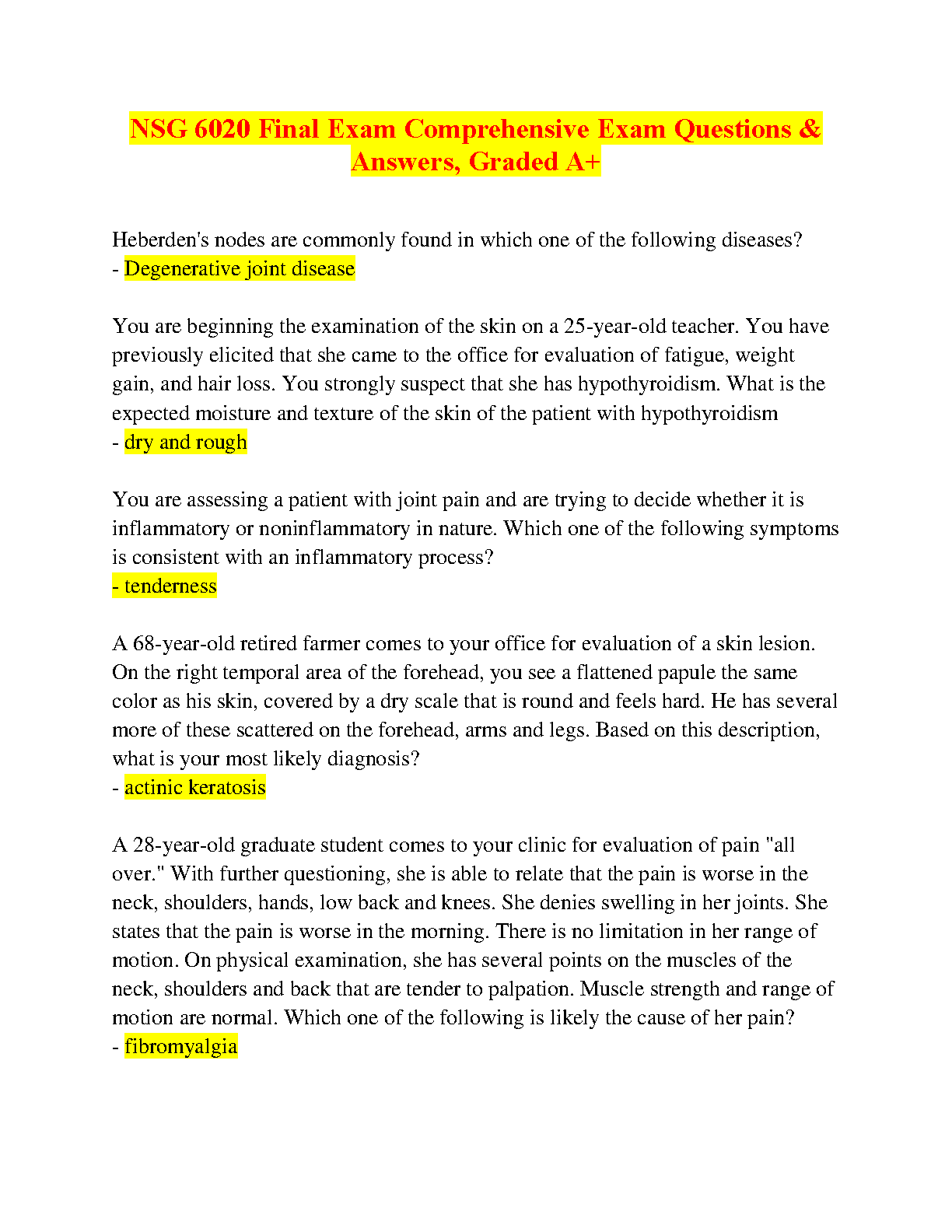 NSG 6020 Final Exam Comprehensive Exam Questions & Answers, Graded A+

Heberden's nodes are commonly found in which one of the following diseases?
- Degenerative joint disease

You are beginning the examination of the skin on a 25-year-old teacher. You have previously elicited that she came to the office for evaluation of fatigue, weight gain, and hair loss. You strongly suspect that she has hypothyroidism. What is the expected moisture and texture of the skin of the patient with hypothyroidism
- dry and rough

You are assessing a patient with joint pain and are trying to decide whether it is inflammatory or noninflammatory in nature. Which one of the following symptoms is consistent with an inflammatory process?
- tenderness

A 68-year-old retired farmer comes to your office for evaluation of a skin lesion. On the right temporal area of the forehead, you see a flattened papule the same color as his skin, covered by a dry scale that is round and feels hard. He has several more of these scattered on the forehead, arms and legs. Based on this description, what is your most likely diagnosis?
- actinic keratosis

A 28-year-old graduate student comes to your clinic for evaluation of pain "all over." With further questioning, she is able to relate that the pain is worse in the neck, shoulders, hands, low back and knees. She denies swelling in her joints. She states that the pain is worse in the morning. There is no limitation in her range of motion. On physical examination, she has several points on the muscles of the neck, shoulders and back that are tender to palpation. Muscle strength and range of motion are normal. Which one of the following is likely the cause of her pain?
- fibromyalgia